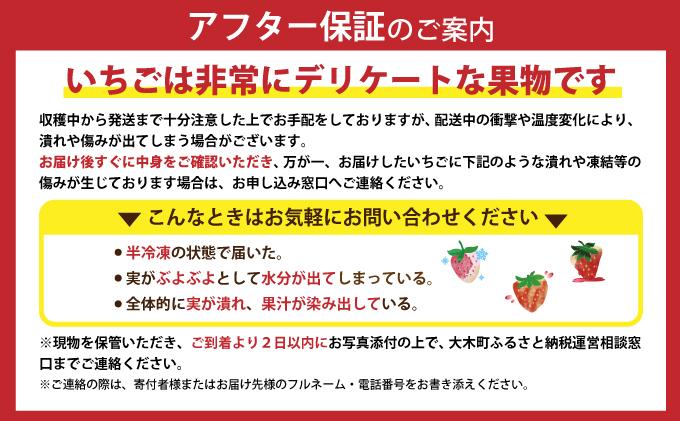 アフター保証のご案内

いちごは非常にデリケートな果物です

収穫中から発送まで十分注意した上でお手配をしておりますが、配送中の衝撃や温度変化により、潰れや傷みが出てしまう場合がございます。
お届け後すぐに中身をご確認いただき、万が一、お届けしたいちごに下記のような潰れや凍結等の傷みが生じております場合は、お申し込み窓口へご連絡ください。

▼ こんなときはお気軽にお問い合わせください ▼

● 半冷凍の状態で届いた。
● 実がぶよぶよとして水分が出てしまっている。
● 全体的に実が潰れ、果汁が染み出している。

※現物を保管いただき、ご到着より２日以内にお写真添付の上で、大木町ふるさと納税運営相談窓口までご連絡ください。
※ご連絡の際は、寄付者様またはお届け先様のフルネーム・電話番号をお書き添えください。